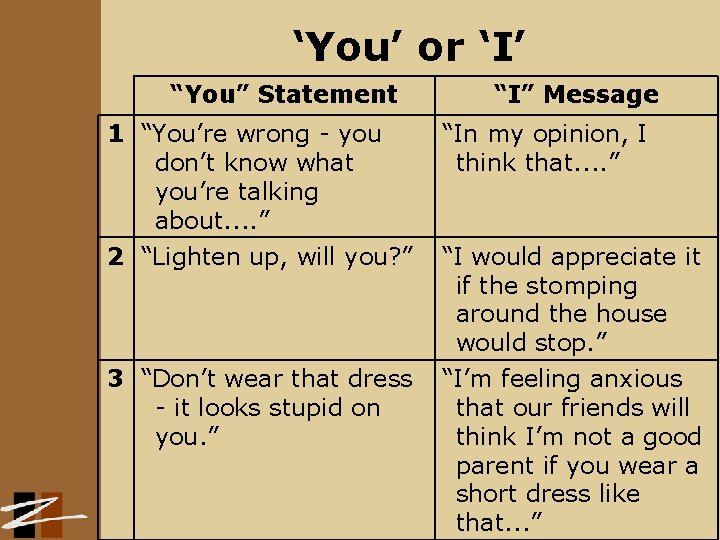 ‘You’ or ‘I’

|   | “You” Statement | “I” Message |
|---|---|---|
| 1 | “You’re wrong - you don’t know what you’re talking about....” | “In my opinion, I think that....” |
| 2 | “Lighten up, will you?” | “I would appreciate it if the stomping around the house would stop.” |
| 3 | “Don’t wear that dress - it looks stupid on you.” | “I’m feeling anxious that our friends will think I’m not a good parent if you wear a short dress like that...” |